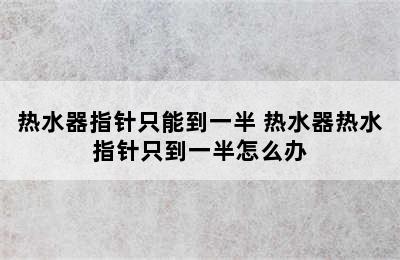 热水器指针只能到一半 热水器热水指针只到一半怎么办